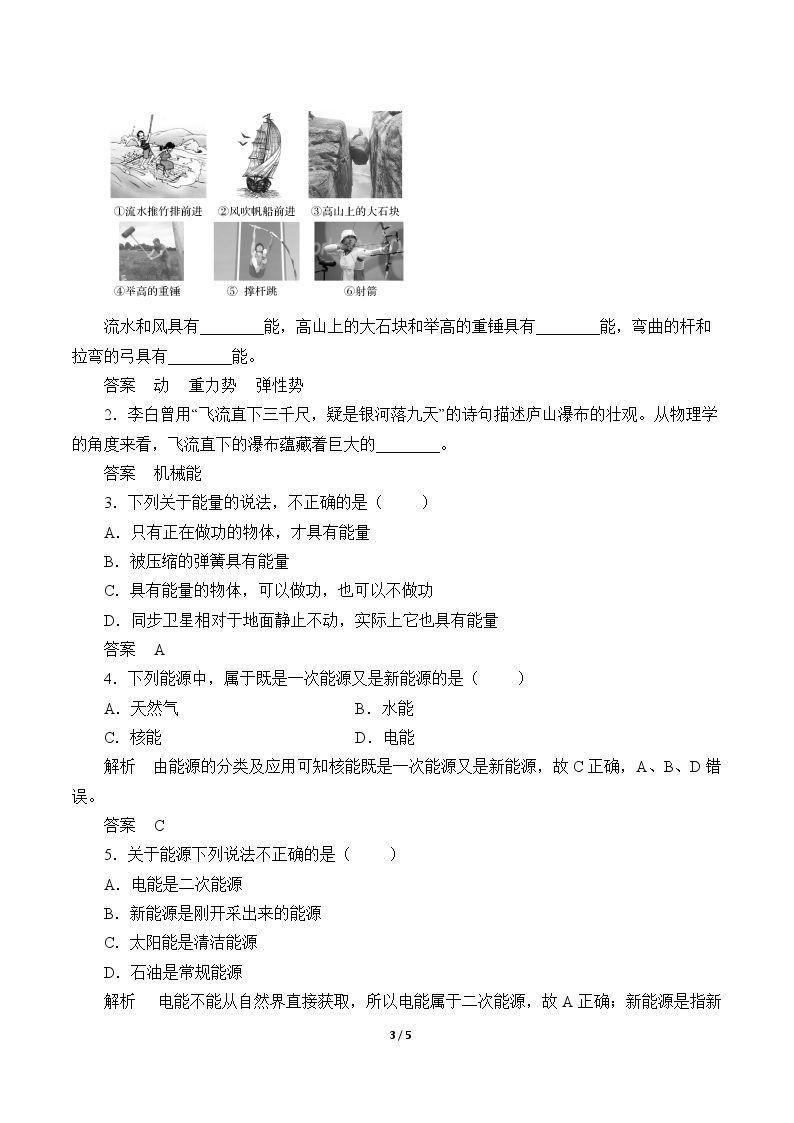 ①流水推竹排前进 ②风吹帆船前进 ③高山上的大石块

④举高的重锤 ⑤ 撑杆跳 ⑥射箭

流水和风具有____能，高山上的大石块和举高的重锤具有____能，弯曲的杆和拉弯的弓具有____能。

答案 动 重力势 弹性势

2．李白曾用“飞流直下三千尺，疑是银河落九天”的诗句描述庐山瀑布的壮观。从物理学的角度来看，飞流直下的瀑布蕴藏着巨大的____。

答案 机械能

3．下列关于能量的说法，不正确的是（　　）

A．只有正在做功的物体，才具有能量

B．被压缩的弹簧具有能量

C．具有能量的物体，可以做功，也可以不做功

D．同步卫星相对于地面静止不动，实际上它也具有能量

答案 A

4．下列能源中，属于既是一次能源又是新能源的是（　　）

A．天然气 B．水能

C．核能 D．电能

解析 由能源的分类及应用可知核能既是一次能源又是新能源，故C正确，A、B、D错误。

答案 C

5．关于能源下列说法不正确的是（　　）

A．电能是二次能源

B．新能源是刚开采出来的能源

C．太阳能是清洁能源

D．石油是常规能源

解析 电能不能从自然界直接获取，所以电能属于二次能源，故A正确；新能源是指新

3 / 5